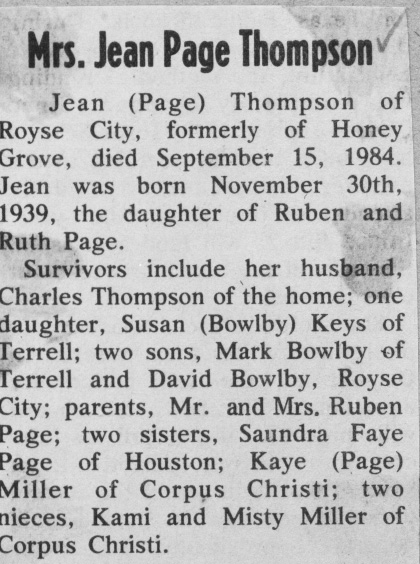 Mrs. Jean Page Thompson

Jean (Page) Thompson of Royse City, formerly of Honey Grove, died September 15, 1984. Jean was born November 30th, 1939, the daughter of Ruben and Ruth Page.

Survivors include her husband, Charles Thompson of the home; one daughter, Susan (Bowlby) Keys of Terrell; two sons, Mark Bowlby of Terrell and David Bowlby, Royse City; parents, Mr. and Mrs. Ruben Page; two sisters, Saundra Faye Page of Houston; Kaye (Page) Miller of Corpus Christi; two nieces, Kami and Misty Miller of Corpus Christi.